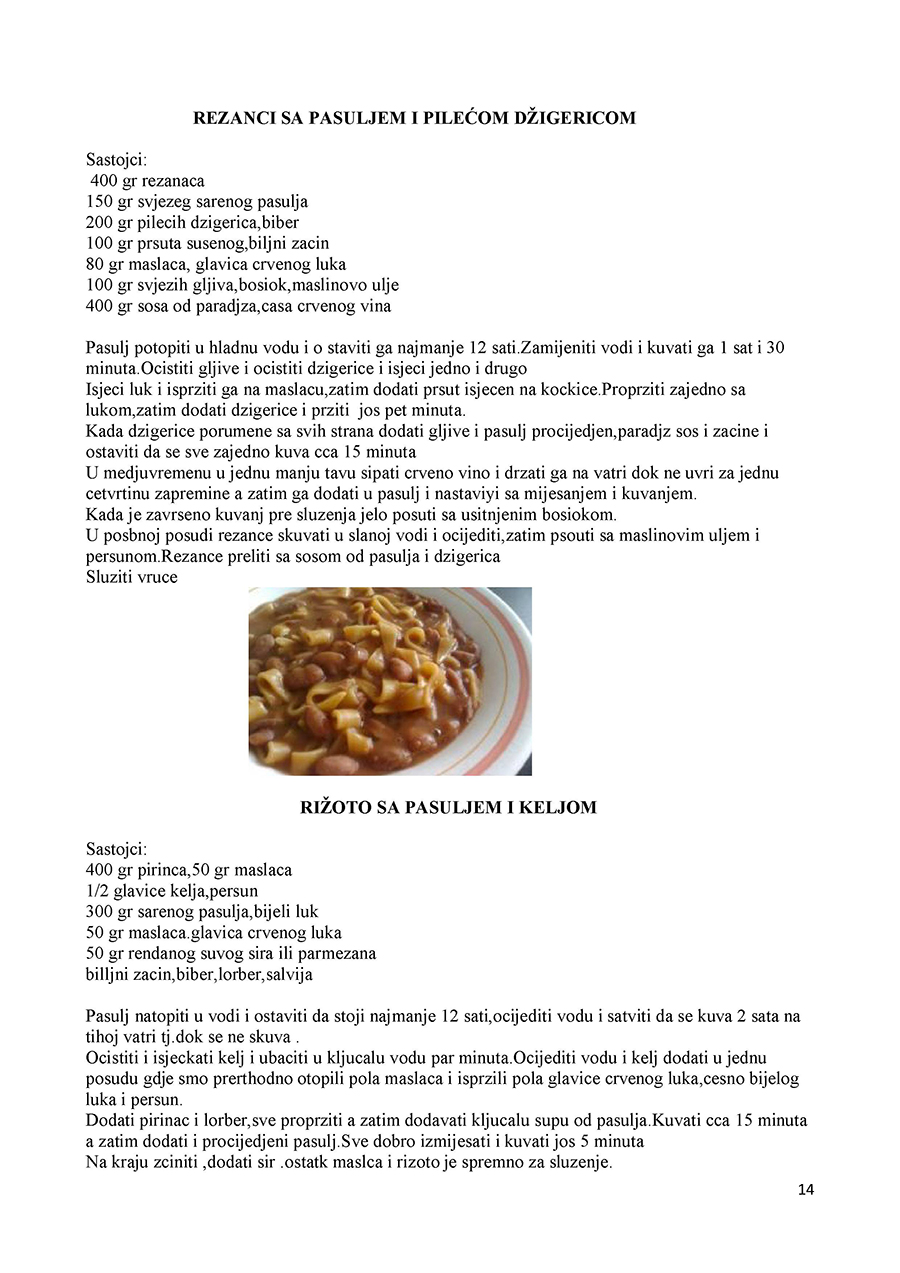 REZANCI SA PASULJEM I PILEĆOM DŽIGERICOM

Sastojci:
400 gr rezanaca
150 gr svjezeg sarenog pasulja
200 gr pilecih dzigerica,biber
100 gr prsuta susenog,biljni zacin
80 gr maslaca, glavica crvenog luka
100 gr svjezih gljiva,bosiok,maslinovo ulje
400 gr sosa od paradjza,casa crvenog vina

Pasulj potopiti u hladnu vodu i o staviti ga najmanje 12 sati.Zamijeniti vodi i kuvati ga 1 sat i 30 minuta.Ocistiti gljive i ocistiti dzigerice i isjeci jedno i drugo
Isjeci luk i isprziti ga na maslacu,zatim dodati prsut isjecen na kockice.Proprziti zajedno sa lukom,zatim dodati dzigerice i prziti jos pet minuta.
Kada dzigerice porumene sa svih strana dodati gljive i pasulj procijedjen,paradjz sos i zacine i ostaviti da se sve zajedno kuva cca 15 minuta
U medjuvremenu u jednu manju tavu sipati crveno vino i drzati ga na vatri dok ne uvri za jednu cetvrtinu zapremine a zatim ga dodati u pasulj i nastaviyi sa mijesanjem i kuvanjem.
Kada je zavrseno kuvanj pre sluzenja jelo posuti sa usitnjenim bosiokom.
U posbnoj posudi rezance skuvati u slanoj vodi i ocijediti,zatim psouti sa maslinovim uljem i persunom.Rezance preliti sa sosom od pasulja i dzigerica
Sluziti vruce

RIŽOTO SA PASULJEM I KELJOM

Sastojci:
400 gr pirinca,50 gr maslaca
1/2 glavice kelja,persun
300 gr sarenog pasulja,bijeli luk
50 gr maslaca.glavica crvenog luka
50 gr rendanog suvog sira ili parmezana
billjni zacin,biber,lorber,salvija

Pasulj natopiti u vodi i ostaviti da stoji najmanje 12 sati,ocijediti vodu i satviti da se kuva 2 sata na tihoj vatri tj.dok se ne skuva .
Ocistiti i isjeckati kelj i ubaciti u kljucalu vodu par minuta.Ocijediti vodu i kelj dodati u jednu posudu gdje smo prerthodno otopili pola maslaca i isprzili pola glavice crvenog luka,cesno bijelog luka i persun.
Dodati pirinac i lorber,sve proprziti a zatim dodavati kljucalu supu od pasulja.Kuvati cca 15 minuta a zatim dodati i procijedjeni pasulj.Sve dobro izmijesati i kuvati jos 5 minuta
Na kraju zciniti ,dodati sir .ostatk maslca i rizoto je spremno za sluzenje.

14